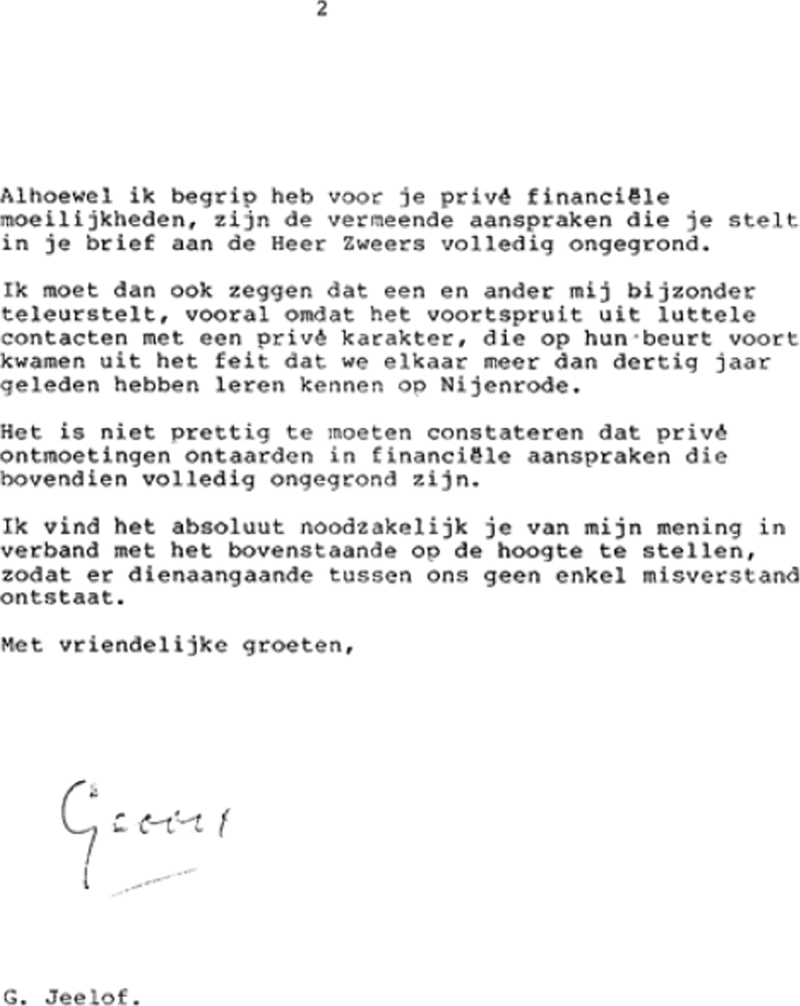 2

Alhoewel ik begrip heb voor je privé financiële moeilijkheden, zijn de vermeende aanspraken die je stelt in je brief aan de Heer Zweers volledig ongegrond.

Ik moet dan ook zeggen dat een en ander mij bijzonder teleurstelt, vooral omdat het voortspruit uit luttele contacten met een privé karakter, die op hun beurt voort kwamen uit het feit dat we elkaar meer dan dertig jaar geleden hebben leren kennen op Nijenrode.

Het is niet prettig te moeten constateren dat privé ontmoetingen ontaarden in financiële aanspraken die bovendien volledig ongegrond zijn.

Ik vind het absoluut noodzakelijk je van mijn mening in verband met het bovenstaande op de hoogte te stellen, zodat er dienaangaande tussen ons geen enkel misverstand ontstaat.

Met vriendelijke groeten,

Geert

G. Jeelof.